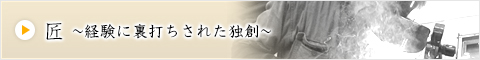 匠 ～経験に裏打ちされた独創～